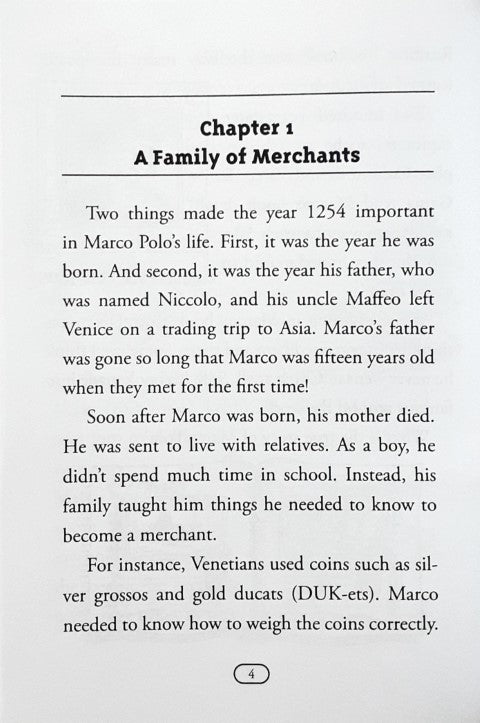 Chapter 1
A Family of Merchants

Two things made the year 1254 important in Marco Polo's life. First, it was the year he was born. And second, it was the year his father, who was named Niccolo, and his uncle Maffeo left Venice on a trading trip to Asia. Marco's father was gone so long that Marco was fifteen years old when they met for the first time!

Soon after Marco was born, his mother died. He was sent to live with relatives. As a boy, he didn't spend much time in school. Instead, his family taught him things he needed to know to become a merchant.

For instance, Venetians used coins such as silver grossos and gold ducats (DUK-ets). Marco needed to know how to weigh the coins correctly.

4